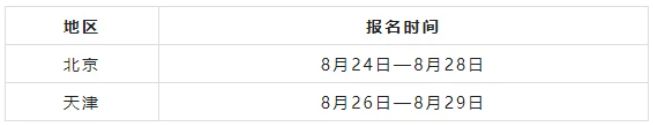 | 地区 | 报名时间 |
|---|---|
| 北京 | 8月24日—8月28日 |
| 天津 | 8月26日—8月29日 |